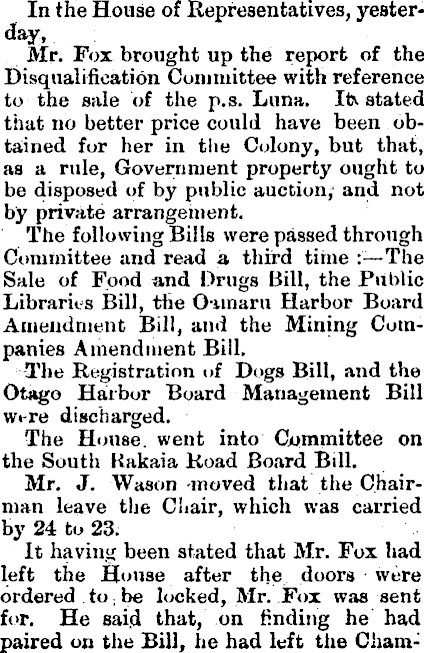 In the House of Representatives, yesterday,

Mr. Fox brought up the report of the Disqualification Committee with reference to the sale of the p.s. Luna. It stated that no better price could have been obtained for her in the Colony, but that, as a rule, Government property ought to be disposed of by public auction, and not by private arrangement.

The following Bills were passed through Committee and read a third time :—The Sale of Food and Drugs Bill, the Public Libraries Bill, the Oamaru Harbor Board Amendment Bill, and the Mining Companies Amendment Bill.

The Registration of Dogs Bill, and the Otago Harbor Board Management Bill were discharged.

The House went into Committee on the South Rakaia Road Board Bill.

Mr. J. Wason moved that the Chairman leave the Chair, which was carried by 24 to 23.

It having been stated that Mr. Fox had left the House after the doors were ordered to be locked, Mr. Fox was sent for. He said that, on finding he had paired on the Bill, he had left the Cham-